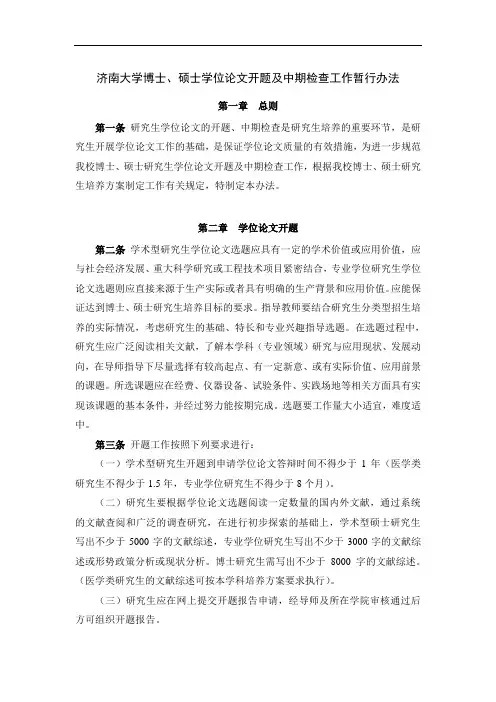 济南大学博士、硕士学位论文开题及中期检查工作暂行办法

第一章　总则

第一条 研究生学位论文的开题、中期检查是研究生培养的重要环节，是研究生开展学位论文工作的基础，是保证学位论文质量的有效措施，为进一步规范我校博士、硕士研究生学位论文开题及中期检查工作，根据我校博士、硕士研究生培养方案制定工作有关规定，特制定本办法。

第二章　学位论文开题

第二条 学术型研究生学位论文选题应具有一定的学术价值或应用价值，应与社会经济发展、重大科学研究或工程技术项目紧密结合，专业学位研究生学位论文选题则应直接来源于生产实际或者具有明确的生产背景和应用价值。应能保证达到博士、硕士研究生培养目标的要求。指导教师要结合研究生分类型招生培养的实际情况，考虑研究生的基础、特长和专业兴趣指导选题。在选题过程中，研究生应广泛阅读相关文献，了解本学科（专业领域）研究与应用现状、发展动向，在导师指导下尽量选择有较高起点、有一定新意、或有实际价值、应用前景的课题。所选课题应在经费、仪器设备、试验条件、实践场地等相关方面具有实现该课题的基本条件，并经过努力能按期完成。选题要工作量大小适宜，难度适中。

第三条 开题工作按照下列要求进行：

（一）学术型研究生开题到申请学位论文答辩时间不得少于 1 年（医学类研究生不得少于 1.5 年，专业学位研究生不得少于 8 个月）。

（二）研究生要根据学位论文选题阅读一定数量的国内外文献，通过系统的文献查阅和广泛的调查研究，在进行初步探索的基础上，学术型硕士研究生写出不少于 5000 字的文献综述，专业学位研究生写出不少于 3000 字的文献综述或形势政策分析或现状分析。博士研究生需写出不少于 8000 字的文献综述。（医学类研究生的文献综述可按本学科培养方案要求执行）。

（三）研究生应在网上提交开题报告申请，经导师及所在学院审核通过后方可组织开题报告。